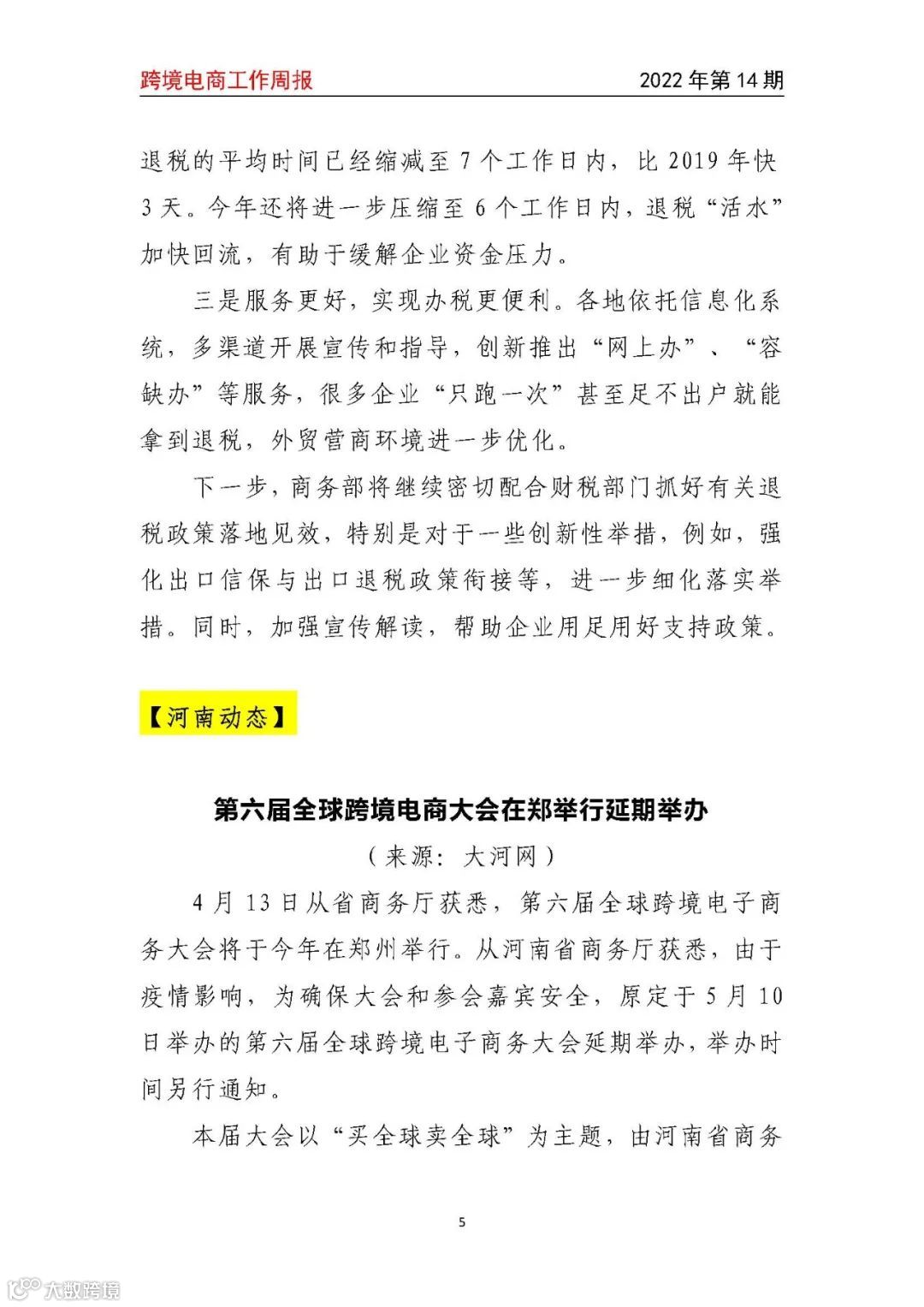 跨境电商工作周报

2022 年第 14 期

退税的平均时间已经缩减至 7 个工作日内，比 2019 年快 3 天。今年还将进一步压缩至 6 个工作日内，退税“活水”加快回流，有助于缓解企业资金压力。

三是服务更好，实现办税更便利。各地依托信息化系统，多渠道开展宣传和指导，创新推出“网上办”、“容缺办”等服务，很多企业“只跑一次”甚至足不出户就能拿到退税，外贸营商环境进一步优化。

下一步，商务部将继续密切配合财税部门抓好有关退税政策落地见效，特别是对于一些创新性举措，例如，强化出口信保与出口退税政策衔接等，进一步细化落实举措。同时，加强宣传解读，帮助企业用足用好支持政策。

【河南动态】

第六届全球跨境电商大会在郑举行延期举办

（来源：大河网）

4 月 13 日从省商务厅获悉，第六届全球跨境电子商务大会将于今年在郑州举行。从河南省商务厅获悉，由于疫情影响，为确保大会和参会嘉宾安全，原定于 5 月 10 日举办的第六届全球跨境电子商务大会延期举办，举办时间另行通知。

本届大会以“买全球卖全球”为主题，由河南省商务

5

大数跨境